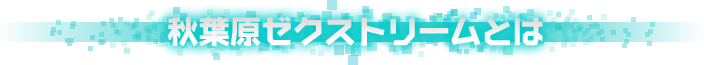 秋葉原ゼクストリームとは